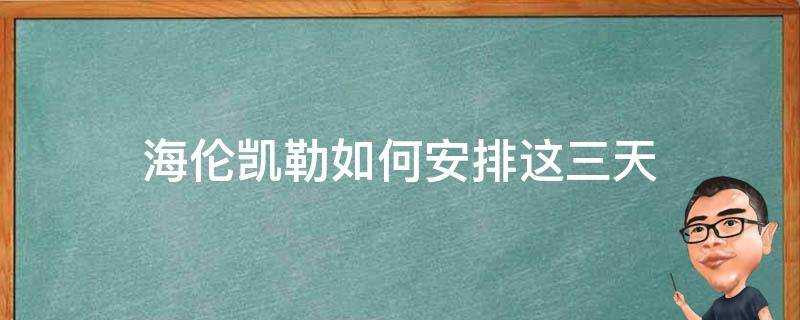 海伦凯勒如何安排这三天